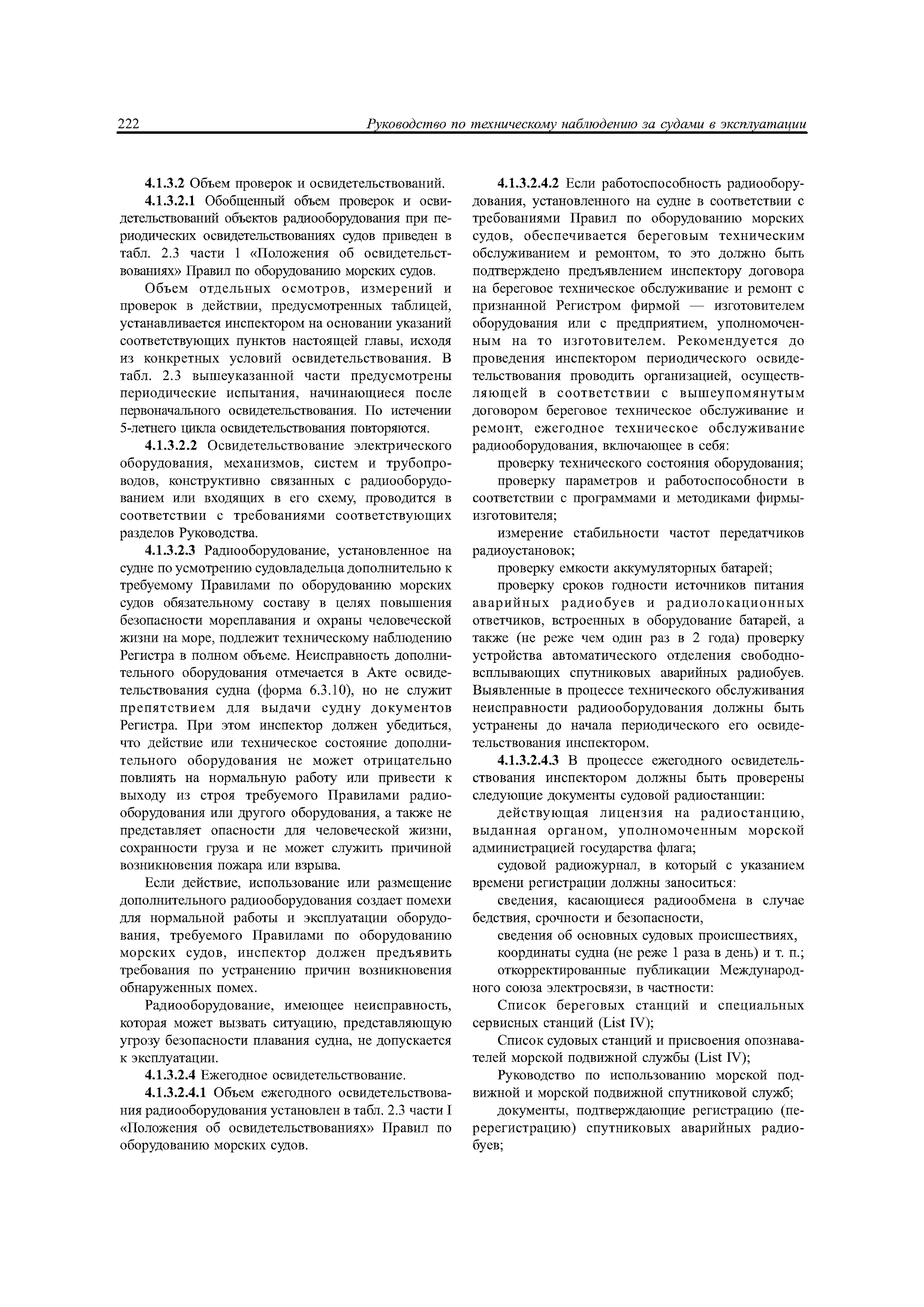 222 Руководство по техническому наблюдению за судами в эксплуатации

4.1.3.2 Объем проверок и освидетельствований.

4.1.3.2.1 Обобщенный объем проверок и освидетельствований объектов радиооборудования при периодических освидетельствованиях судов приведен в табл. 2.3 части 1 «Положения об освидетельствованиях» Правил по оборудованию морских судов.

Объем отдельных осмотров, измерений и проверок в действии, предусмотренных таблицей, устанавливается инспектором на основании указаний соответствующих пунктов настоящей главы, исходя из конкретных условий освидетельствования. В табл. 2.3 вышеуказанной части предусмотрены периодические испытания, начинающиеся после первоначального освидетельствования. По истечении 5-летнего цикла освидетельствования повторяются.

4.1.3.2.2 Освидетельствование электрического оборудования, механизмов, систем и трубопроводов, конструктивно связанных с радиооборудованием или входящих в его схему, проводится в соответствии с требованиями соответствующих разделов Руководства.

4.1.3.2.3 Радиооборудование, установленное на судне по усмотрению судовладельца дополнительно к требуемому Правилами по оборудованию морских судов обязательному составу в целях повышения безопасности мореплавания и охраны человеческой жизни на море, подлежит техническому наблюдению Регистра в полном объеме. Неисправность дополнительного оборудования отмечается в Акте освидетельствования судна (форма 6.3.10), но не служит препятствием для выдачи судну документов Регистра. При этом инспектор должен убедиться, что действие или техническое состояние дополнительного оборудования не может отрицательно повлиять на нормальную работу или привести к выходу из строя требуемого Правилами радиооборудования или другого оборудования, а также не представляет опасности для человеческой жизни, сохранности груза и не может служить причиной возникновения пожара или взрыва.

Если действие, использование или размещение дополнительного радиооборудования создает помехи для нормальной работы и эксплуатации оборудования, требуемого Правилами по оборудованию морских судов, инспектор должен предъявить требования по устранению причин возникновения обнаруженных помех.

Радиооборудование, имеющее неисправность, которая может вызвать ситуацию, представляющую угрозу безопасности плавания судна, не допускается к эксплуатации.

4.1.3.2.4 Ежегодное освидетельствование.

4.1.3.2.4.1 Объем ежегодного освидетельствования радиооборудования установлен в табл. 2.3 части I «Положения об освидетельствованиях» Правил по оборудованию морских судов.

4.1.3.2.4.2 Если работоспособность радиооборудования, установленного на судне в соответствии с требованиями Правил по оборудованию морских судов, обеспечивается береговым техническим обслуживанием и ремонтом, то это должно быть подтверждено предъявлением инспектору договора на береговое техническое обслуживание и ремонт с признанной Регистром фирмой — изготовителем оборудования или с предприятием, уполномоченным на то изготовителем. Рекомендуется до проведения инспектором периодического освидетельствования проводить организацией, осуществляющей в соответствии с вышеупомянутым договором береговое техническое обслуживание и ремонт, ежегодное техническое обслуживание радиооборудования, включающее в себя:

проверку технического состояния оборудования;

проверку параметров и работоспособности в соответствии с программами и методиками фирмы-изготовителя;

измерение стабильности частот передатчиков радиоустановок;

проверку емкости аккумуляторных батарей;

проверку сроков годности источников питания аварийных радиобуев и радиолокационных ответчиков, встроенных в оборудование батарей, а также (не реже чем один раз в 2 года) проверку устройства автоматического отделения свободно-всплывающих спутниковых аварийных радиобуев. Выявленные в процессе технического обслуживания неисправности радиооборудования должны быть устранены до начала периодического его освидетельствования инспектором.

4.1.3.2.4.3 В процессе ежегодного освидетельствования инспектором должны быть проверены следующие документы судовой радиостанции:

действующая лицензия на радиостанцию, выданная органом, уполномоченным морской администрацией государства флага;

судовой радиожурнал, в который с указанием времени регистрации должны заноситься:

сведения, касающиеся радиообмена в случае бедствия, срочности и безопасности,

сведения об основных судовых происшествиях,

координаты судна (не реже 1 раза в день) и т. п.;

откорректированные публикации Международного союза электросвязи, в частности:

Список береговых станций и специальных сервисных станций (List IV);

Список судовых станций и присвоения опознавателей морской подвижной службы (List IV);

Руководство по использованию морской подвижной и морской подвижной спутниковой служб;

документы, подтверждающие регистрацию (перерегистрацию) спутниковых аварийных радиобуев;